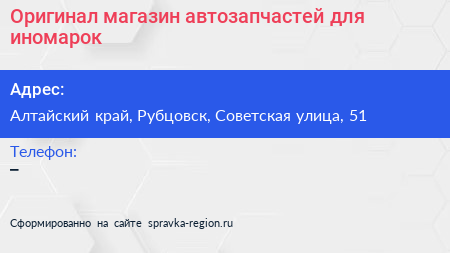 Оригинал магазин автозапчастей для иномарок

Адрес:

Алтайский край, Рубцовск, Советская улица, 51

Телефон:

–

Сформированно на сайте spravka-region.ru